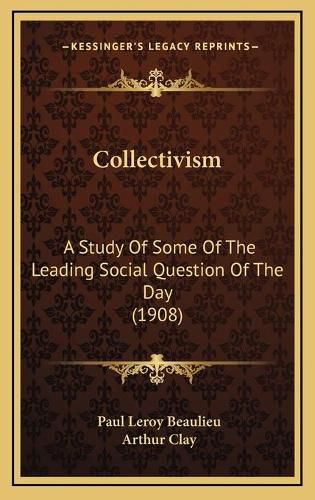 KESSINGER'S LEGACY REPRINTS

Collectivism

A Study Of Some Of The Leading Social Question Of The Day (1908)

Paul Leroy Beaulieu
Arthur Clay